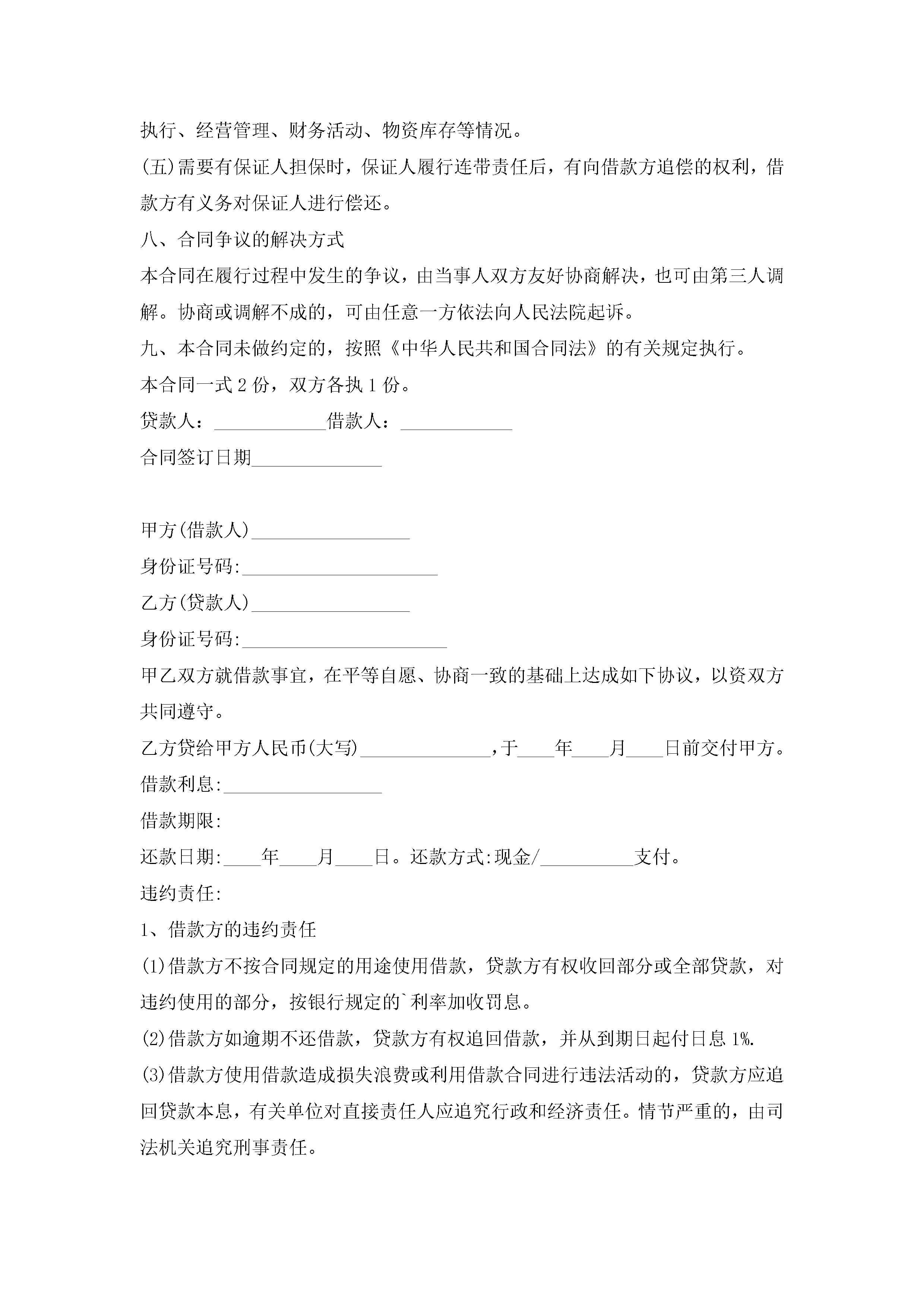 执行、经营管理、财务活动、物资库存等情况。

(五)需要有保证人担保时，保证人履行连带责任后，有向借款方追偿的权利，借款方有义务对保证人进行偿还。

八、合同争议的解决方式

本合同在履行过程中发生的争议，由当事人双方友好协商解决，也可由第三人调解。协商或调解不成的，可由任意一方依法向人民法院起诉。

九、本合同未做约定的，按照《中华人民共和国合同法》的有关规定执行。

本合同一式 2 份，双方各执 1 份。

贷款人：____________借款人：____________

合同签订日期______________

甲方(借款人)_________________

身份证号码:_____________________

乙方(贷款人)_________________

身份证号码:______________________

甲乙双方就借款事宜，在平等自愿、协商一致的基础上达成如下协议，以资双方共同遵守。

乙方贷给甲方人民币(大写)______________,于____年____月____日前交付甲方。

借款利息:_________________

借款期限:

还款日期:____年____月____日。还款方式:现金/__________支付。

违约责任:

1、借款方的违约责任

(1)借款方不按合同规定的用途使用借款，贷款方有权收回部分或全部贷款，对违约使用的部分，按银行规定的`利率加收罚息。

(2)借款方如逾期不还借款，贷款方有权追回借款，并从到期日起付日息 1%.

(3)借款方使用借款造成损失浪费或利用借款合同进行违法活动的，贷款方应追回贷款本息，有关单位对直接责任人应追究行政和经济责任。情节严重的，由司法机关追究刑事责任。